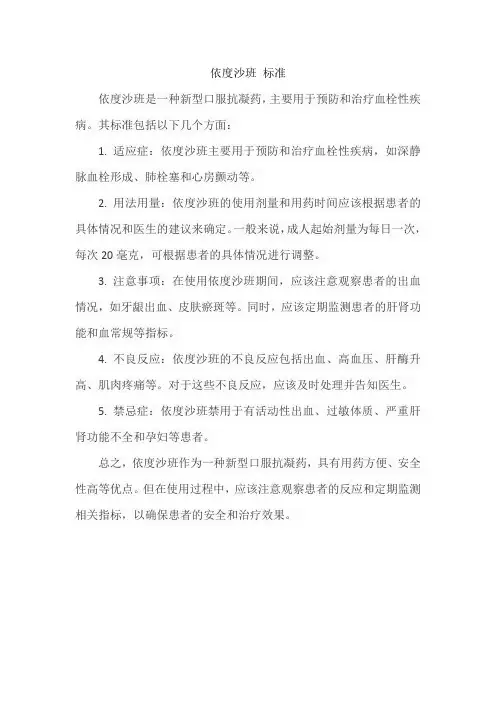 依度沙班 标准

依度沙班是一种新型口服抗凝药，主要用于预防和治疗血栓性疾病。其标准包括以下几个方面：

1. 适应症：依度沙班主要用于预防和治疗血栓性疾病，如深静脉血栓形成、肺栓塞和心房颤动等。

2. 用法用量：依度沙班的使用剂量和用药时间应该根据患者的具体情况和医生的建议来确定。一般来说，成人起始剂量为每日一次，每次 20 毫克，可根据患者的具体情况进行调整。

3. 注意事项：在使用依度沙班期间，应该注意观察患者的出血情况，如牙龈出血、皮肤瘀斑等。同时，应该定期监测患者的肝肾功能和血常规等指标。

4. 不良反应：依度沙班的不良反应包括出血、高血压、肝酶升高、肌肉疼痛等。对于这些不良反应，应该及时处理并告知医生。

5. 禁忌症：依度沙班禁用于有活动性出血、过敏体质、严重肝肾功能不全和孕妇等患者。

总之，依度沙班作为一种新型口服抗凝药，具有用药方便、安全性高等优点。但在使用过程中，应该注意观察患者的反应和定期监测相关指标，以确保患者的安全和治疗效果。